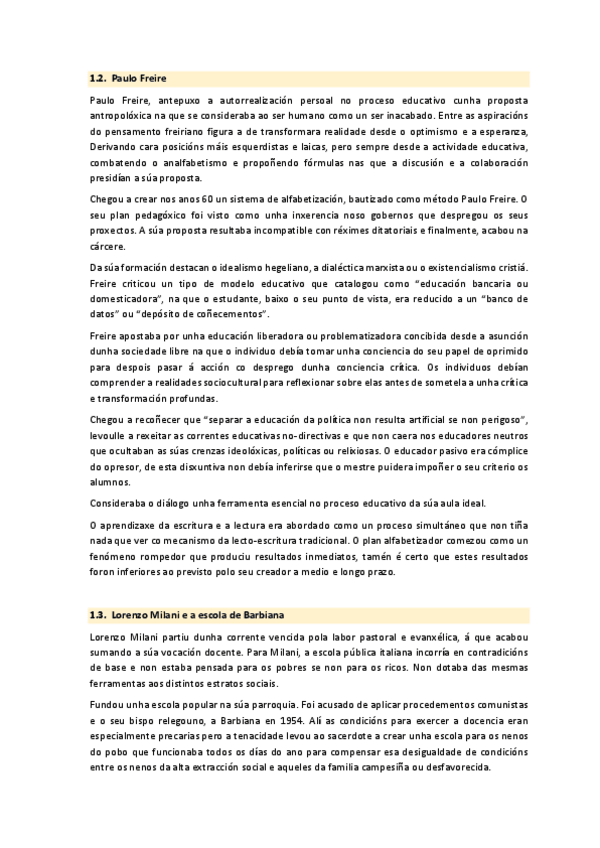 1.2. Paulo Freire

Paulo Freire, antepuxo a autorrealización persoal no proceso educativo cunha proposta antropolóxica na que se consideraba ao ser humano como un ser inacabado. Entre as aspiracións do pensamento freiriano figura a de transformara realidade desde o optimismo e a esperanza, Derivando cara posicións máis esquerdistas e laicas, pero sempre desde a actividade educativa, combatendo o analfabetismo e propoñendo fórmulas nas que a discusión e a colaboración presidían a súa proposta.

Chegou a crear nos anos 60 un sistema de alfabetización, bautizado como método Paulo Freire. O seu plan pedagóxico foi visto como unha inxerencia noso gobernos que despregou os seus proxectos. A súa proposta resultaba incompatible con réximes ditatoriais e finalmente, acabou na cárcere.

Da súa formación destacan o idealismo hegeliano, a dialéctica marxista ou o existencialismo cristiá. Freire criticou un tipo de modelo educativo que catalogou como "educación bancaria ou domesticadora", na que o estudante, baixo o seu punto de vista, era reducido a un "banco de datos" ou "depósito de coñecementos".

Freire apostaba por unha educación liberadora ou problematizadora concibida desde a asunción dunha sociedade libre na que o individuo debía tomar unha conciencia do seu papel de oprimido para despois pasar á acción co desprego dunha conciencia crítica. Os individuos debían comprender a realidades sociocultural para reflexionar sobre elas antes de sometela a unha crítica e transformación profundas.

Chegou a recoñecer que "separar a educación da política non resulta artificial se non perigoso", levoulle a rexeitar as correntes educativas no-directivas e que non caera nos educadores neutros que ocultaban as súas crenzas ideolóxicas, políticas ou relixiosas. O educador pasivo era cómplice do opresor, de esta disxuntiva non debía inferirse que o mestre puidera impoñer o seu criterio os alumnos.

Consideraba o diálogo unha ferramenta esencial no proceso educativo da súa aula ideal.

O aprendizaxe da escritura e a lectura era abordado como un proceso simultáneo que non tiña nada que ver co mecanismo da lecto-escritura tradicional. O plan alfabetizador comezou como un fenómeno rompedor que produciu resultados inmediatos, tamén é certo que estes resultados foron inferiores ao previsto polo seu creador a medio e longo prazo.

1.3. Lorenzo Milani e a escola de Barbiana

Lorenzo Milani partiu dunha corrente vencida pola labor pastoral e evanxélica, á que acabou sumando a súa vocación docente. Para Milani, a escola pública italiana incorría en contradicións de base e non estaba pensada para os pobres se non para os ricos. Non dotaba das mesmas ferramentas aos distintos estratos sociais.

Fundou unha escola popular na súa parroquia. Foi acusado de aplicar procedementos comunistas e o seu bispo relegouno, a Barbiana en 1954. Alí as condicións para exercer a docencia eran especialmente precarias pero a tenacidade levou ao sacerdote a crear unha escola para os nenos do pobo que funcionaba todos os días do ano para compensar esa desigualdade de condicións entre os nenos da alta extracción social e aqueles da familia campesiña ou desfavorecida.